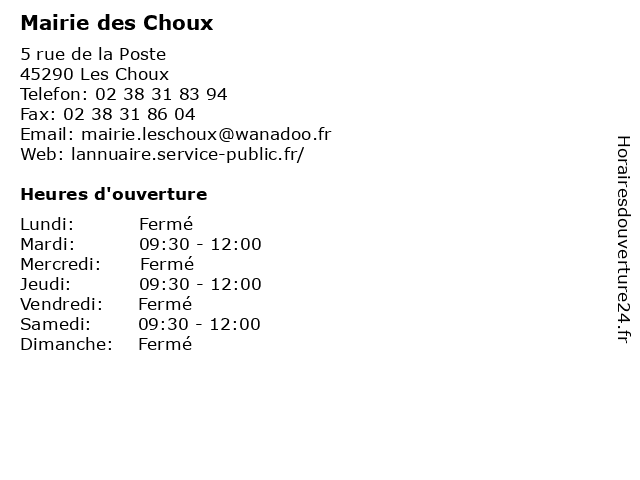 Mairie des Choux

5 rue de la Poste
45290 Les Choux
Telefon: 02 38 31 83 94
Fax: 02 38 31 86 04
Email: mairie.leschoux@wanadoo.fr
Web: lannuaire.service-public.fr/

Heures d'ouverture

Lundi: Fermé
Mardi: 09:30 - 12:00
Mercredi: Fermé
Jeudi: 09:30 - 12:00
Vendredi: Fermé
Samedi: 09:30 - 12:00
Dimanche: Fermé

Horairesdouverture24.fr